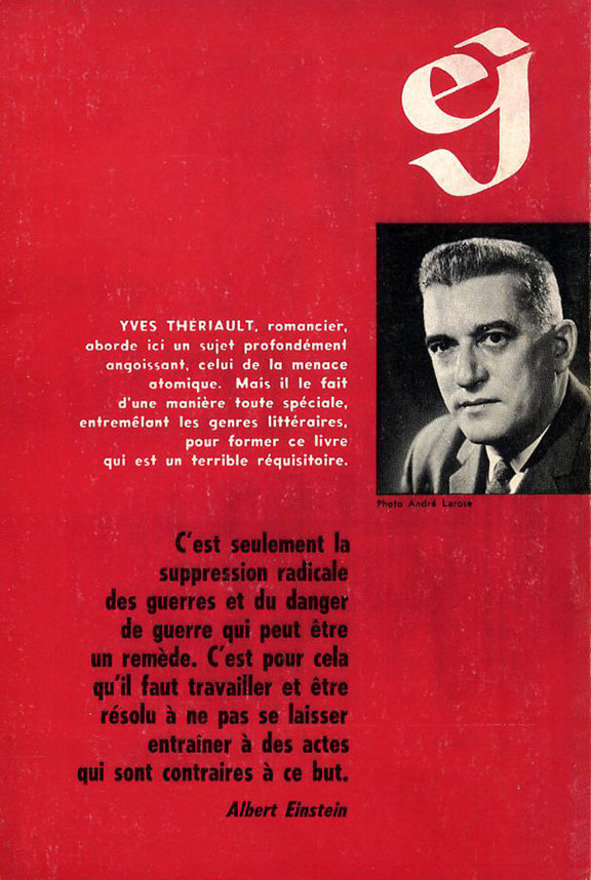 ej

YVES THÉRIAULT, romancier, aborde ici un sujet profondément angoissant, celui de la menace atomique. Mais il le fait d'une manière toute spéciale, entremêlant les genres littéraires, pour former ce livre qui est un terrible réquisitoire.

Photo André Larose

C'est seulement la suppression radicale des guerres et du danger de guerre qui peut être un remède. C'est pour cela qu'il faut travailler et être résolu à ne pas se laisser entraîner à des actes qui sont contraires à ce but.

Albert Einstein